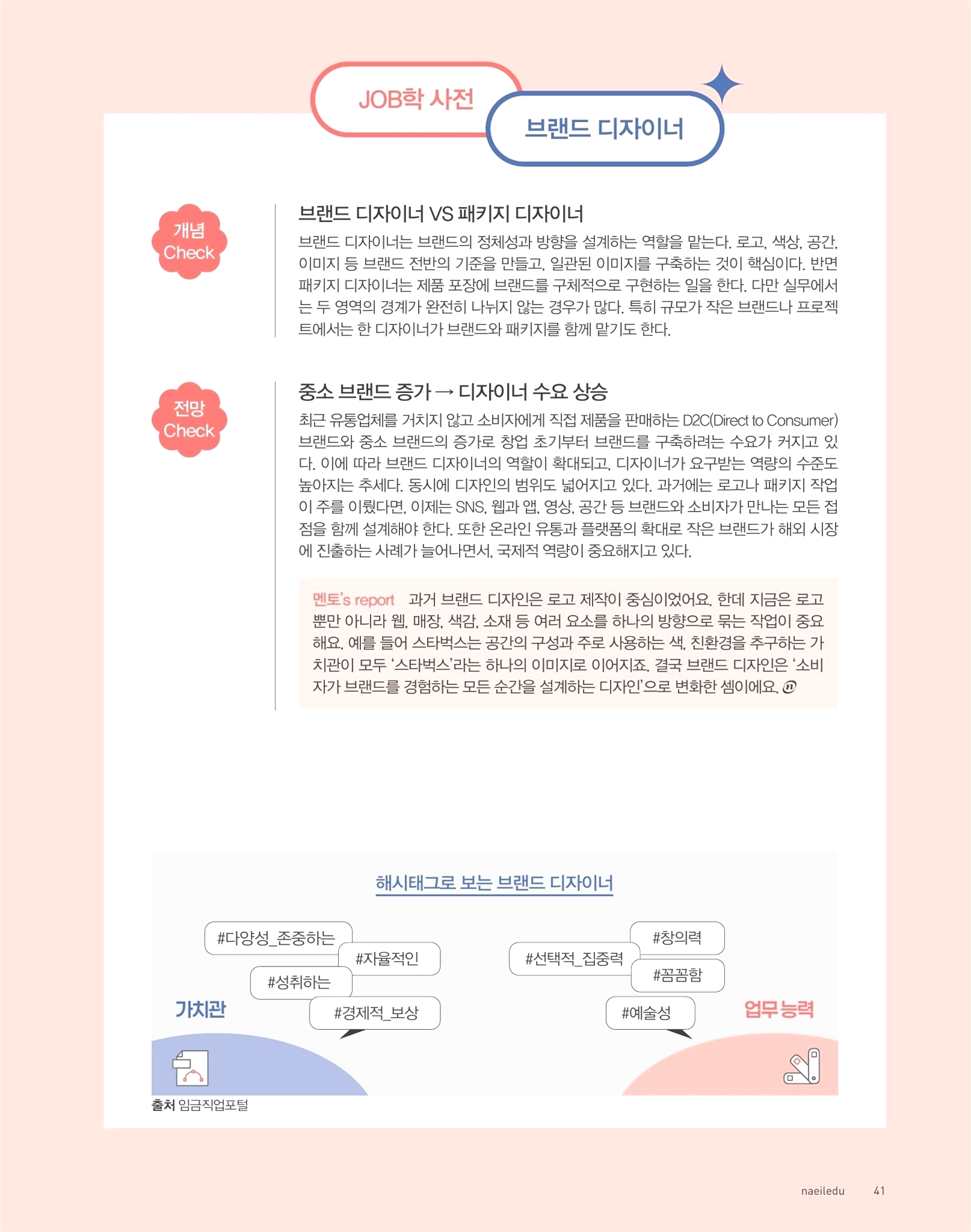 JOB학 사전

브랜드 디자이너

개념
Check

브랜드 디자이너 VS 패키지 디자이너

브랜드 디자이너는 브랜드의 정체성과 방향을 설계하는 역할을 맡는다. 로고, 색상, 공간, 이미지 등 브랜드 전반의 기준을 만들고, 일관된 이미지를 구축하는 것이 핵심이다. 반면 패키지 디자이너는 제품 포장에 브랜드를 구체적으로 구현하는 일을 한다. 다만 실무에서는 두 영역의 경계가 완전히 나뉘지 않는 경우가 많다. 특히 규모가 작은 브랜드나 프로젝트에서는 한 디자이너가 브랜드와 패키지를 함께 맡기도 한다.

전망
Check

중소 브랜드 증가 → 디자이너 수요 상승

최근 유통업체를 거치지 않고 소비자에게 직접 제품을 판매하는 D2C(Direct to Consumer) 브랜드와 중소 브랜드의 증가로 창업 초기부터 브랜드를 구축하려는 수요가 커지고 있다. 이에 따라 브랜드 디자이너의 역할이 확대되고, 디자이너가 요구받는 역량의 수준도 높아지는 추세다. 동시에 디자인의 범위도 넓어지고 있다. 과거에는 로고나 패키지 작업이 주를 이뤘다면, 이제는 SNS, 웹과 앱, 영상, 공간 등 브랜드와 소비자가 만나는 모든 접점을 함께 설계해야 한다. 또한 온라인 유통과 플랫폼의 확대로 작은 브랜드가 해외 시장에 진출하는 사례가 늘어나면서, 국제적 역량이 중요해지고 있다.

멘토's report 과거 브랜드 디자인은 로고 제작이 중심이었어요. 한데 지금은 로고뿐만 아니라 웹, 매장, 색감, 소재 등 여러 요소를 하나의 방향으로 묶는 작업이 중요해요. 예를 들어 스타벅스는 공간의 구성과 주로 사용하는 색, 친환경을 추구하는 가치관이 모두 '스타벅스'라는 하나의 이미지로 이어지죠. 결국 브랜드 디자인은 '소비자가 브랜드를 경험하는 모든 순간을 설계하는 디자인'으로 변화한 셈이에요.

해시태그로 보는 브랜드 디자이너

#다양성_존중하는
#자율적인
#성취하는
#경제적_보상
가치관

#창의력
#선택적_집중력
#꼼꼼함
#예술성
업무 능력

출처 임금직업포털

naeiledu 41